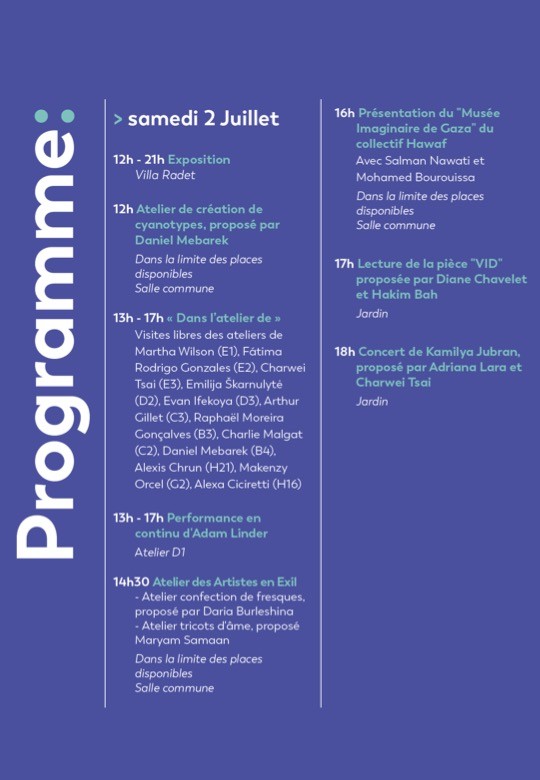 Programme:

> samedi 2 Juillet

12h - 21h Exposition
Villa Radet

12h Atelier de création de cyanotypes, proposé par Daniel Mebarek
Dans la limite des places disponibles
Salle commune

13h - 17h « Dans l'atelier de »
Visites libres des ateliers de Martha Wilson (E1), Fátima Rodrigo Gonzales (E2), Charwei Tsai (E3), Emilija Škarnulytė (D2), Evan Ifekoya (D3), Arthur Gillet (C3), Raphaël Moreira Gonçalves (B3), Charlie Malgat (C2), Daniel Mebarek (B4), Alexis Chrun (H21), Makenzy Orcel (G2), Alexa Ciciretti (H16)

13h - 17h Performance en continu d'Adam Linder
Atelier D1

14h30 Atelier des Artistes en Exil
- Atelier confection de fresques, proposé par Daria Burleshina
- Atelier tricots d'âme, proposé Maryam Samaan
Dans la limite des places disponibles
Salle commune

16h Présentation du "Musée Imaginaire de Gaza" du collectif Hawaf
Avec Salman Nawati et Mohamed Bourouissa
Dans la limite des places disponibles
Salle commune

17h Lecture de la pièce "VID" proposée par Diane Chavelet et Hakim Bah
Jardin

18h Concert de Kamilya Jubran, proposé par Adriana Lara et Charwei Tsai
Jardin